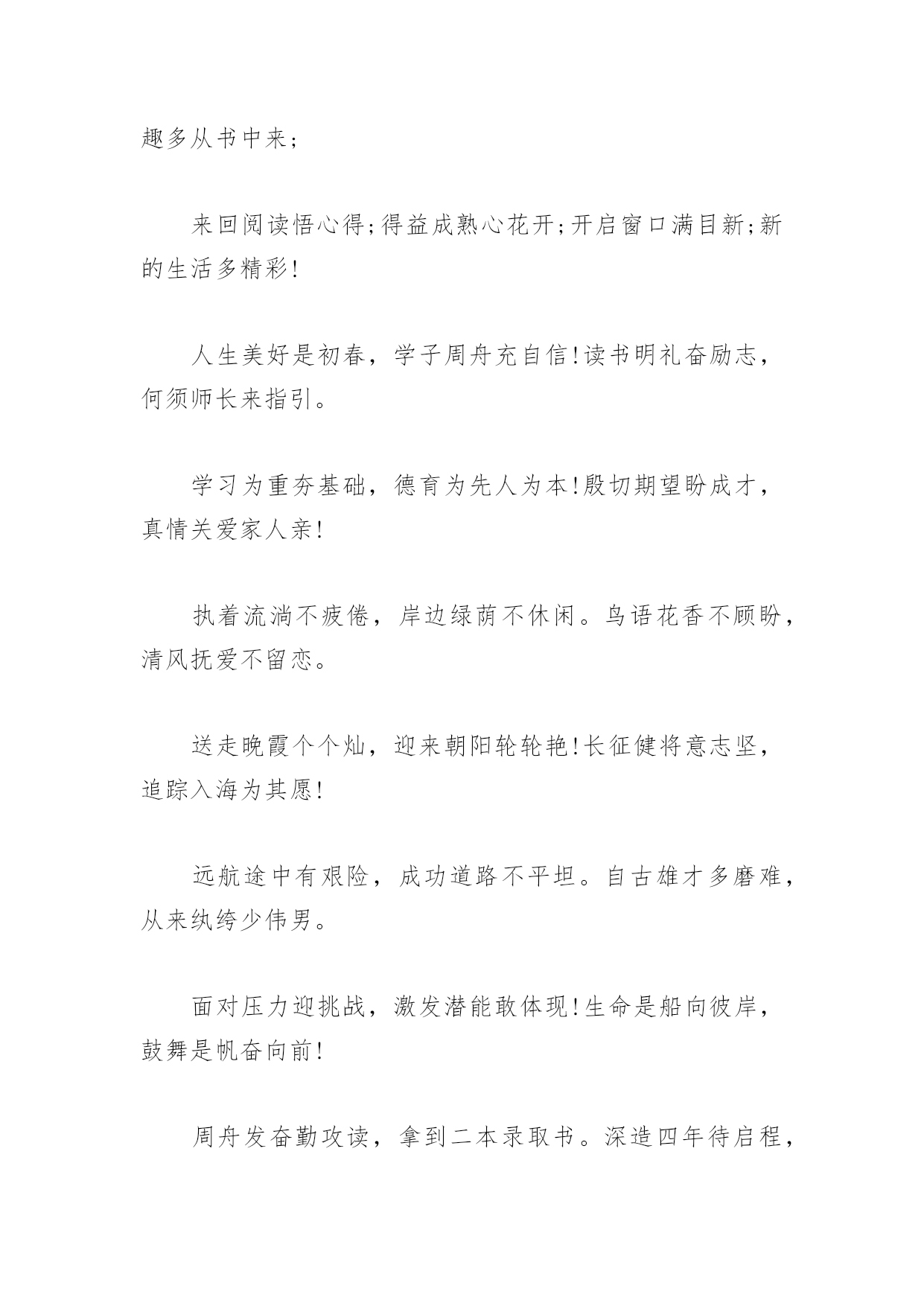 趣多从书中来；

来回阅读悟心得;得益成熟心花开;开启窗口满目新;新的生活多精彩!

人生美好是初春，学子周舟充自信!读书明礼奋励志，何须师长来指引。

学习为重夯基础，德育为先人为本!殷切期望盼成才，真情关爱家人亲!

执着流淌不疲倦，岸边绿荫不休闲。鸟语花香不顾盼，清风抚爱不留恋。

送走晚霞个个灿，迎来朝阳轮轮艳!长征健将意志坚，追踪入海为其愿!

远航途中有艰险，成功道路不平坦。自古雄才多磨难，从来纨绔少伟男。

面对压力迎挑战，激发潜能敢体现!生命是船向彼岸，鼓舞是帆奋向前!

周舟发奋勤攻读，拿到二本录取书。深造四年待启程，